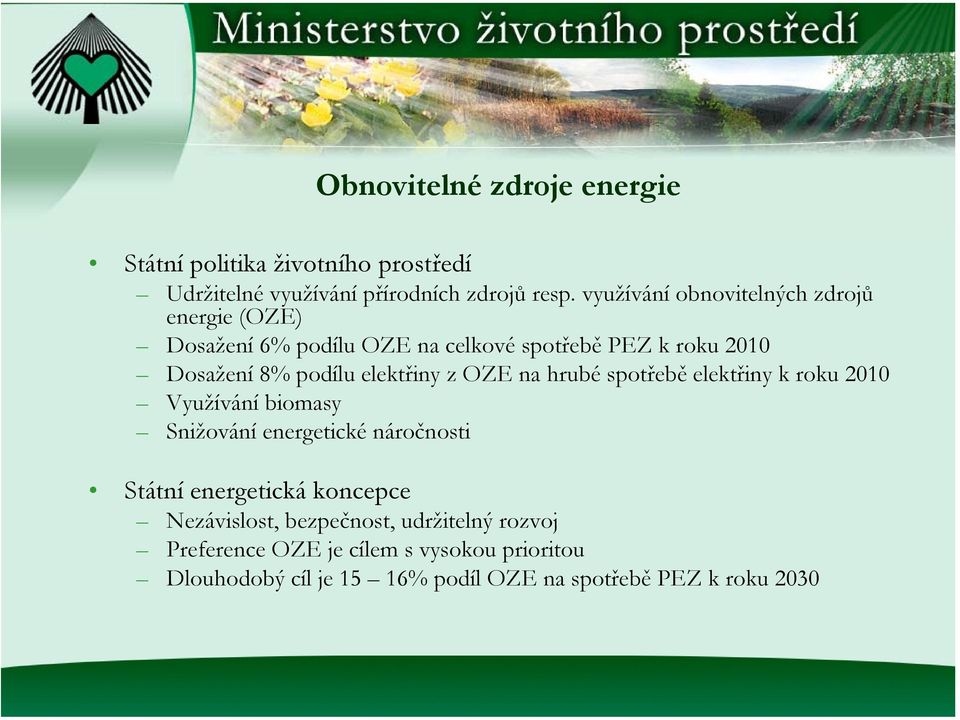 Ministerstvo životního prostředí

Obnovitelné zdroje energie

• Státní politika životního prostředí
– Udržitelné využívání přírodních zdrojů resp. využívání obnovitelných zdrojů energie (OZE)
– Dosažení 6% podílu OZE na celkové spotřebě PEZ k roku 2010
– Dosažení 8% podílu elektřiny z OZE na hrubé spotřebě elektřiny k roku 2010
– Využívání biomasy
– Snižování energetické náročnosti

• Státní energetická koncepce
– Nezávislost, bezpečnost, udržitelný rozvoj
– Preference OZE je cílem s vysokou prioritou
– Dlouhodobý cíl je 15 – 16% podíl OZE na spotřebě PEZ k roku 2030